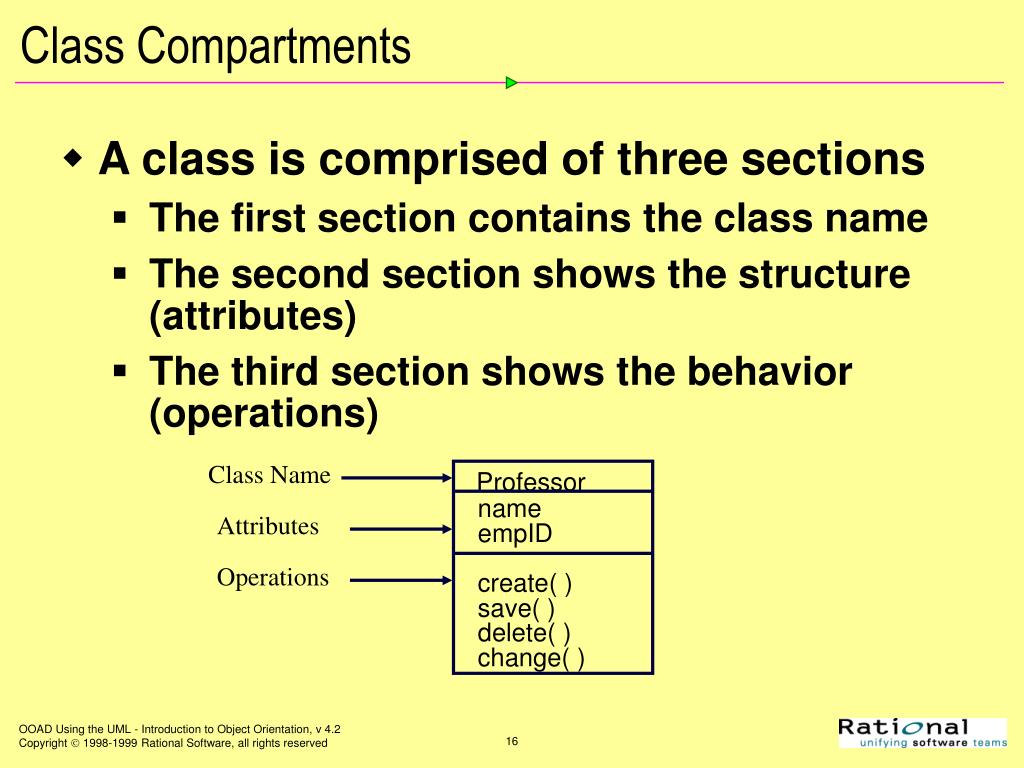 Class Compartments

A class is comprised of three sections

The first section contains the class name

The second section shows the structure (attributes)

The third section shows the behavior (operations)

Class Name

Attributes

Operations

Professor

name
empID

create( )
save( )
delete( )
change( )

OOAD Using the UML - Introduction to Object Orientation, v 4.2
Copyright © 1998-1999 Rational Software, all rights reserved

16

Rational
unifying software teams